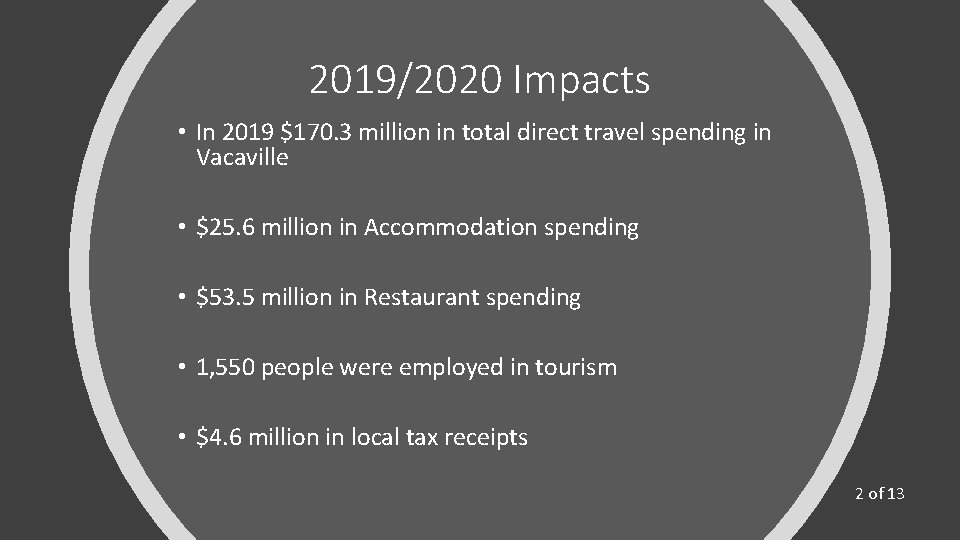 2019/2020 Impacts

• In 2019 $170.3 million in total direct travel spending in Vacaville

• $25.6 million in Accommodation spending

• $53.5 million in Restaurant spending

• 1,550 people were employed in tourism

• $4.6 million in local tax receipts

2 of 13